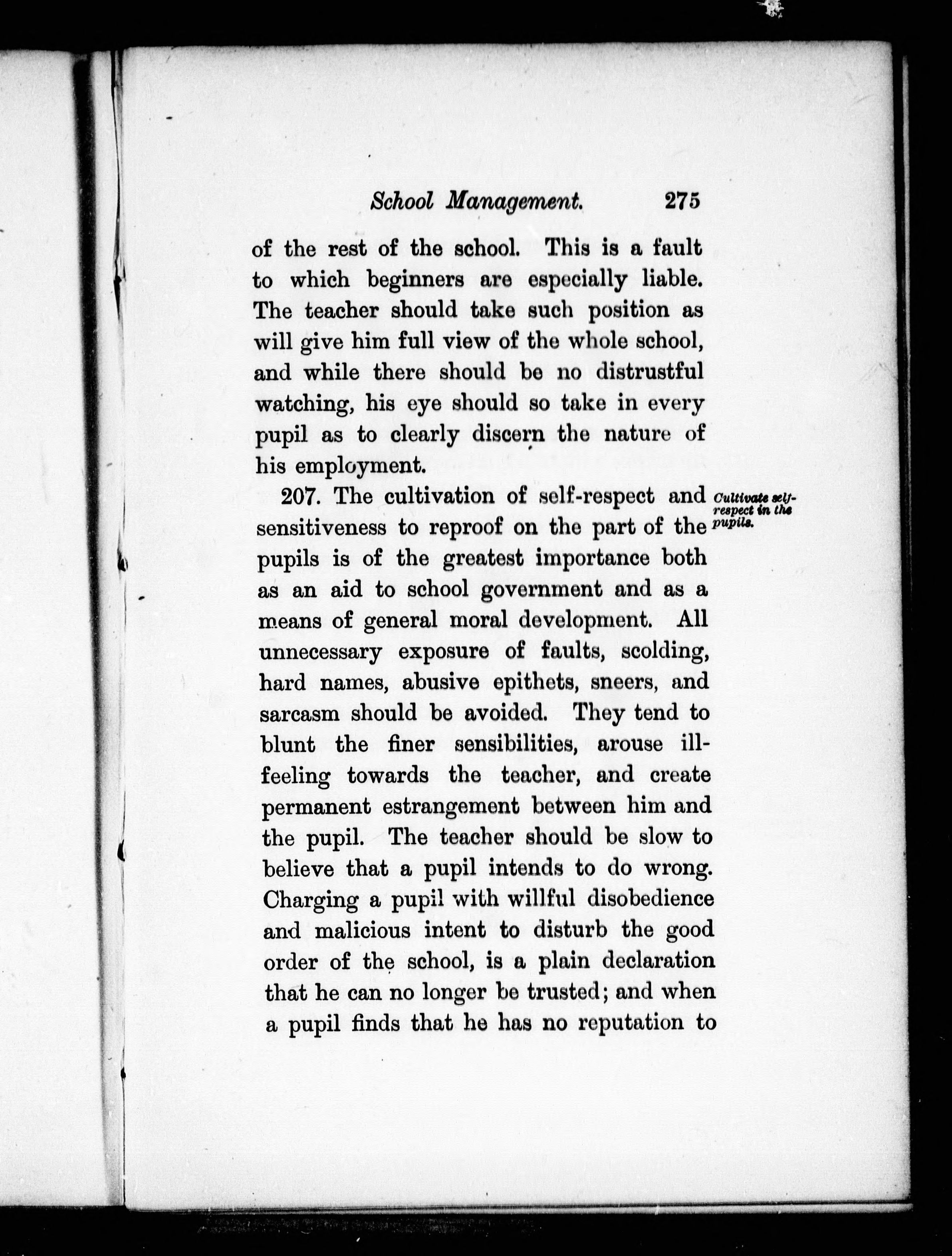 School Management. 275

of the rest of the school. This is a fault to which beginners are especially liable. The teacher should take such position as will give him full view of the whole school, and while there should be no distrustful watching, his eye should so take in every pupil as to clearly discern the nature of his employment.

Cultivate self-respect in the pupils.

207. The cultivation of self-respect and sensitiveness to reproof on the part of the pupils is of the greatest importance both as an aid to school government and as a means of general moral development. All unnecessary exposure of faults, scolding, hard names, abusive epithets, sneers, and sarcasm should be avoided. They tend to blunt the finer sensibilities, arouse ill-feeling towards the teacher, and create permanent estrangement between him and the pupil. The teacher should be slow to believe that a pupil intends to do wrong. Charging a pupil with willful disobedience and malicious intent to disturb the good order of the school, is a plain declaration that he can no longer be trusted; and when a pupil finds that he has no reputation to